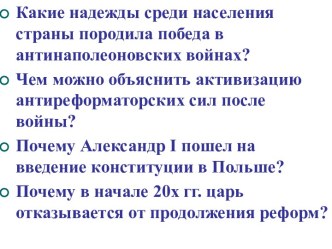 Какие надежды среди населения страны породила победа в антинаполеоновских войнах?

Чем можно объяснить активизацию антиреформаторских сил после войны?

Почему Александр I пошел на введение конституции в Польше?

Почему в начале 20х гг. царь отказывается от продолжения реформ?